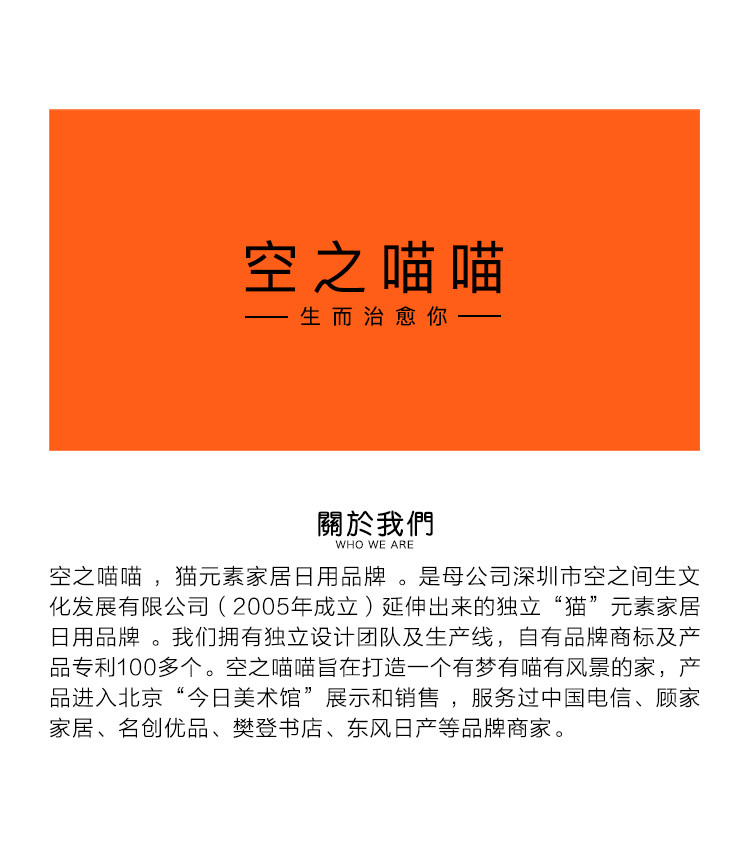 空之喵喵

—— 生而治愈你 ——

關於我們
WHO WE ARE

空之喵喵，猫元素家居日用品牌。是母公司深圳市空之间生文化发展有限公司（2005年成立）延伸出来的独立“猫”元素家居日用品牌。我们拥有独立设计团队及生产线，自有品牌商标及产品专利100多个。空之喵喵旨在打造一个有梦有喵有风景的家，产品进入北京“今日美术馆”展示和销售，服务过中国电信、顾家家居、名创优品、樊登书店、东风日产等品牌商家。